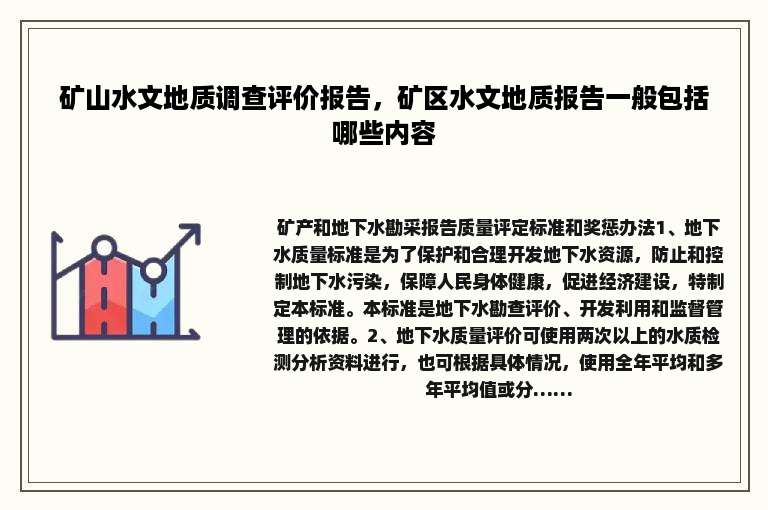 矿山水文地质调查评价报告，矿区水文地质报告一般包括哪些内容

矿产和地下水勘采报告质量评定标准和奖惩办法1、地下水质量标准是为了保护和合理开发地下水资源，防止和控制地下水污染，保障人民身体健康，促进经济建设，特制定本标准。本标准是地下水勘查评价、开发利用和监督管理的依据。2、地下水质量评价可使用两次以上的水质检测分析资料进行，也可根据具体情况，使用全年平均和多年平均值或分......